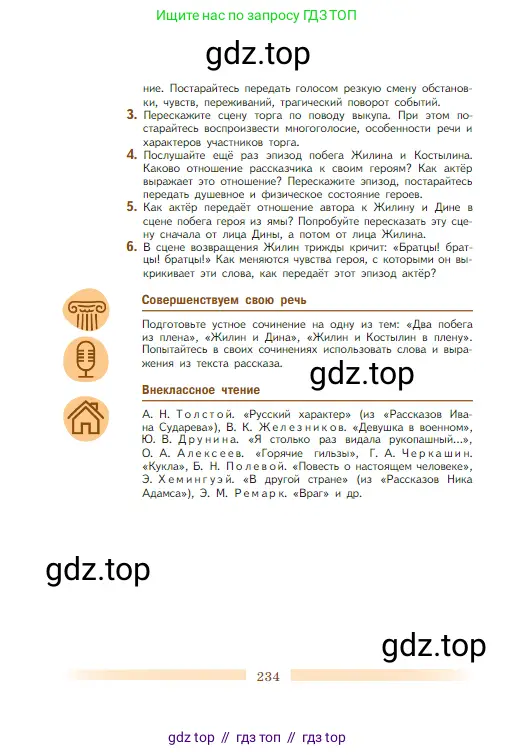 Ищите нас по запросу ГДЗ ТОП

gdz.top

ние. Постарайтесь передать голосом резкую смену обстановки, чувств, переживаний, трагический поворот событий.

3. Перескажите сцену торга по поводу выкупа. При этом постарайтесь воспроизвести многоголосие, особенности речи и характеров участников торга.

4. Послушайте ещё раз эпизод побега Жилина и Костылина. Каково отношение рассказчика к своим героям? Как актёр выражает это отношение? Перескажите эпизод, постарайтесь передать душевное и физическое состояние героев.

5. Как актёр передаёт отношение автора к Жилину и Дине в сцене побега героя из ямы? Попробуйте пересказать эту сцену сначала от лица Дины, а потом от лица Жилина.

6. В сцене возвращения Жилин трижды кричит: «Братцы! братцы! братцы!» Как меняются чувства героя, с которыми он выкрикивает эти слова, как передаёт этот эпизод актёр?

Совершенствуем свою речь

Подготовьте устное сочинение на одну из тем: «Два побега из плена», «Жилин и Дина», «Жилин и Костылин в плену». Попытайтесь в своих сочинениях использовать слова и выражения из текста рассказа.

gdz.top

Внеклассное чтение

А. Н. Толстой. «Русский характер» (из «Рассказов Ивана Сударева»), В. К. Железников. «Девушка в военном», Ю. В. Друнина. «Я столько раз видала рукопашный...», О. А. Алексеев. «Горячие гильзы», Г. А. Черкашин. «Кукла», Б. Н. Полевой. «Повесть о настоящем человеке», Э. Хемингуэй. «В другой стране» (из «Рассказов Ника Адамса»), Э. М. Ремарк. «Враг» и др.

gdz.top

gdz.top

234

gdz top // гдз топ // гдз top